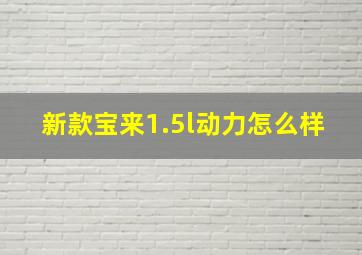 新款宝来1.5l动力怎么样